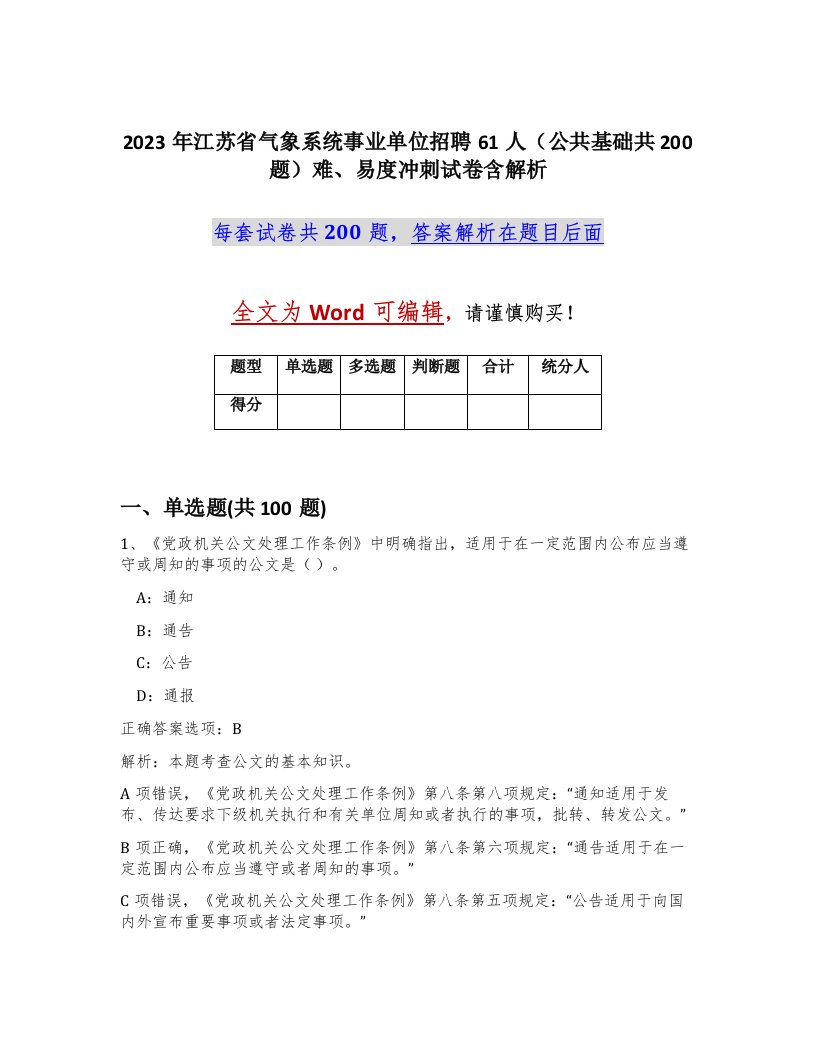 2023 年江苏省气象系统事业单位招聘 61 人（公共基础共 200 题）难、易度冲刺试卷含解析

每套试卷共 200 题，答案解析在题目后面

全文为 Word 可编辑，请谨慎购买！

| 题型 | 单选题 | 多选题 | 判断题 | 合计 | 统分人 |
|---|---|---|---|---|---|
| 得分 | | | | | |

一、单选题(共 100 题)

1、《党政机关公文处理工作条例》中明确指出，适用于在一定范围内公布应当遵守或周知的事项的公文是（ ）。

A：通知

B：通告

C：公告

D：通报

正确答案选项：B

解析：本题考查公文的基本知识。

A 项错误，《党政机关公文处理工作条例》第八条第八项规定：“通知适用于发布、传达要求下级机关执行和有关单位周知或者执行的事项，批转、转发公文。”

B 项正确，《党政机关公文处理工作条例》第八条第六项规定：“通告适用于在一定范围内公布应当遵守或者周知的事项。”

C 项错误，《党政机关公文处理工作条例》第八条第五项规定：“公告适用于向国内外宣布重要事项或者法定事项。”